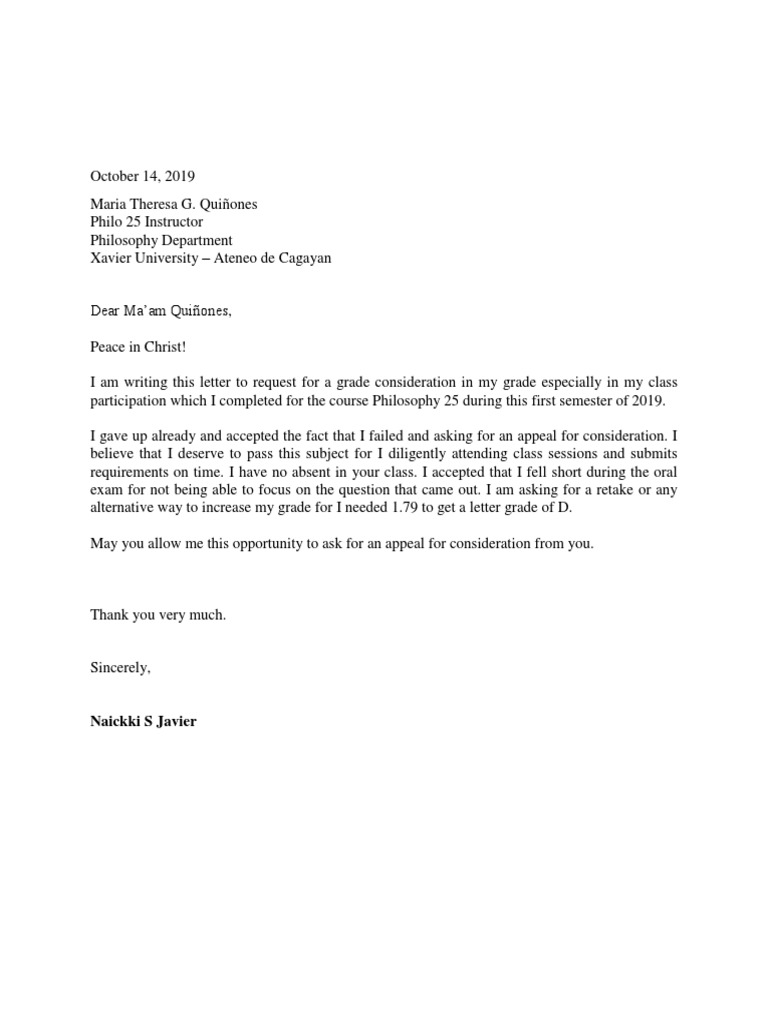 October 14, 2019

Maria Theresa G. Quiñones
Philo 25 Instructor
Philosophy Department
Xavier University – Ateneo de Cagayan

Dear Ma'am Quiñones,

Peace in Christ!

I am writing this letter to request for a grade consideration in my grade especially in my class participation which I completed for the course Philosophy 25 during this first semester of 2019.

I gave up already and accepted the fact that I failed and asking for an appeal for consideration. I believe that I deserve to pass this subject for I diligently attending class sessions and submits requirements on time. I have no absent in your class. I accepted that I fell short during the oral exam for not being able to focus on the question that came out. I am asking for a retake or any alternative way to increase my grade for I needed 1.79 to get a letter grade of D.

May you allow me this opportunity to ask for an appeal for consideration from you.

Thank you very much.

Sincerely,

Naickki S Javier